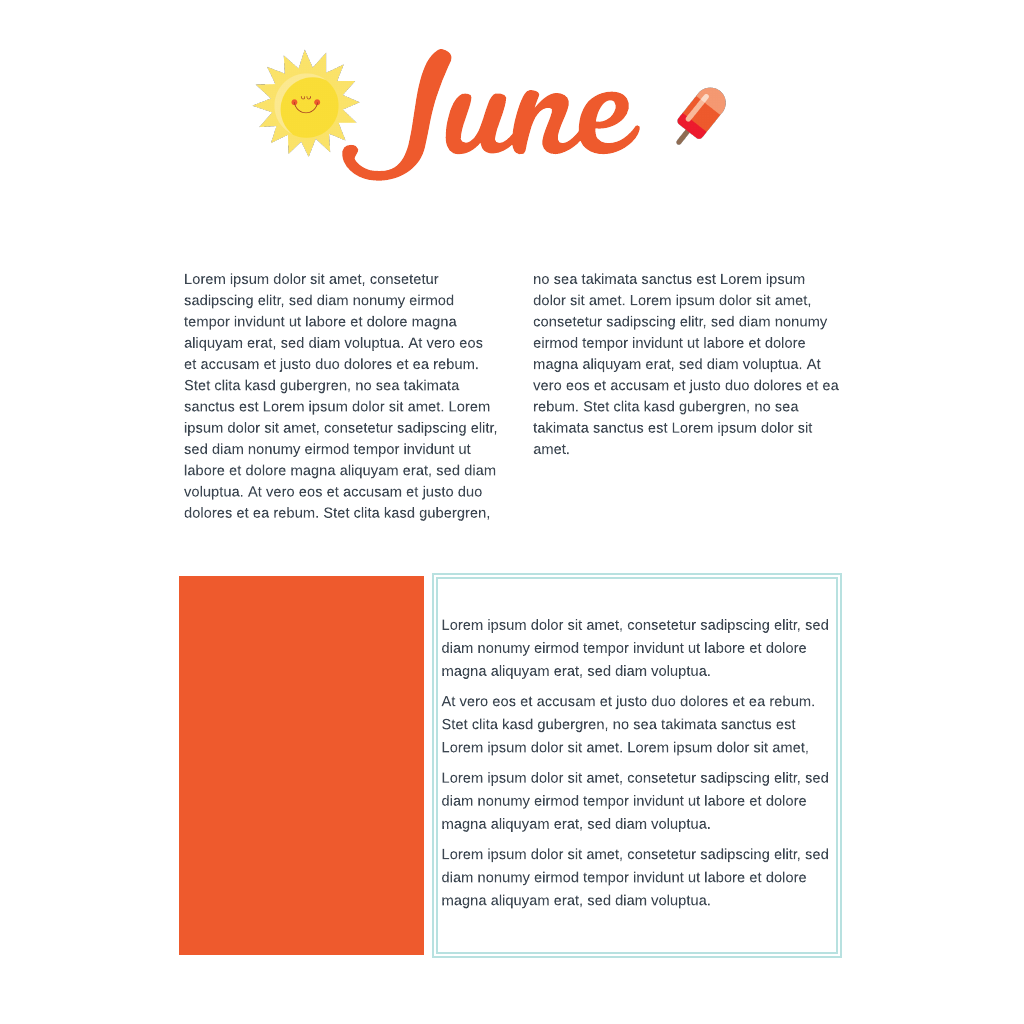 June

Lorem ipsum dolor sit amet, consetetur sadipscing elitr, sed diam nonumy eirmod tempor invidunt ut labore et dolore magna aliquyam erat, sed diam voluptua. At vero eos et accusam et justo duo dolores et ea rebum. Stet clita kasd gubergren, no sea takimata sanctus est Lorem ipsum dolor sit amet. Lorem ipsum dolor sit amet, consetetur sadipscing elitr, sed diam nonumy eirmod tempor invidunt ut labore et dolore magna aliquyam erat, sed diam voluptua. At vero eos et accusam et justo duo dolores et ea rebum. Stet clita kasd gubergren, no sea takimata sanctus est Lorem ipsum dolor sit amet. Lorem ipsum dolor sit amet, consetetur sadipscing elitr, sed diam nonumy eirmod tempor invidunt ut labore et dolore magna aliquyam erat, sed diam voluptua. At vero eos et accusam et justo duo dolores et ea rebum. Stet clita kasd gubergren, no sea takimata sanctus est Lorem ipsum dolor sit amet.

Lorem ipsum dolor sit amet, consetetur sadipscing elitr, sed diam nonumy eirmod tempor invidunt ut labore et dolore magna aliquyam erat, sed diam voluptua.

At vero eos et accusam et justo duo dolores et ea rebum. Stet clita kasd gubergren, no sea takimata sanctus est Lorem ipsum dolor sit amet. Lorem ipsum dolor sit amet,

Lorem ipsum dolor sit amet, consetetur sadipscing elitr, sed diam nonumy eirmod tempor invidunt ut labore et dolore magna aliquyam erat, sed diam voluptua.

Lorem ipsum dolor sit amet, consetetur sadipscing elitr, sed diam nonumy eirmod tempor invidunt ut labore et dolore magna aliquyam erat, sed diam voluptua.